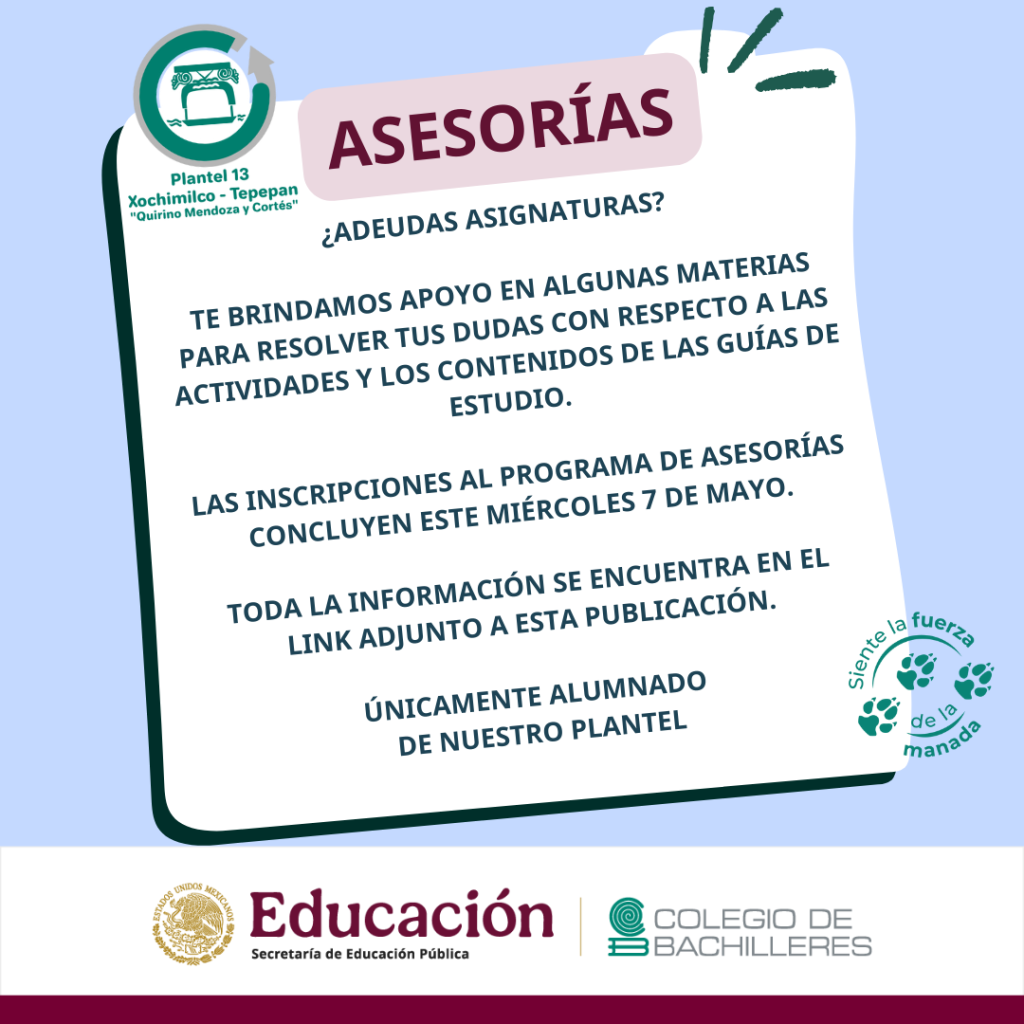 Plantel 13
Xochimilco - Tepepan
"Quirino Mendoza y Cortés"

ASESORÍAS

¿ADEUDAS ASIGNATURAS?

TE BRINDAMOS APOYO EN ALGUNAS MATERIAS PARA RESOLVER TUS DUDAS CON RESPECTO A LAS ACTIVIDADES Y LOS CONTENIDOS DE LAS GUÍAS DE ESTUDIO.

LAS INSCRIPCIONES AL PROGRAMA DE ASESORÍAS CONCLUYEN ESTE MIÉRCOLES 7 DE MAYO.

TODA LA INFORMACIÓN SE ENCUENTRA EN EL LINK ADJUNTO A ESTA PUBLICACIÓN.

ÚNICAMENTE ALUMNADO DE NUESTRO PLANTEL

Siente la fuerza de la manada

ESTADOS UNIDOS MEXICANOS
Educación
Secretaría de Educación Pública

COLEGIO DE BACHILLERES